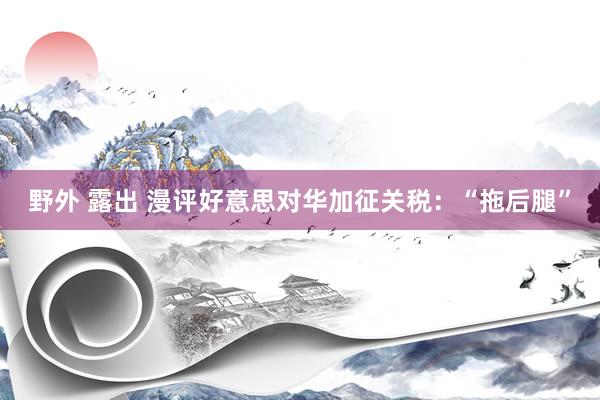 野外 露出 漫评好意思对华加征关税：“拖后腿”